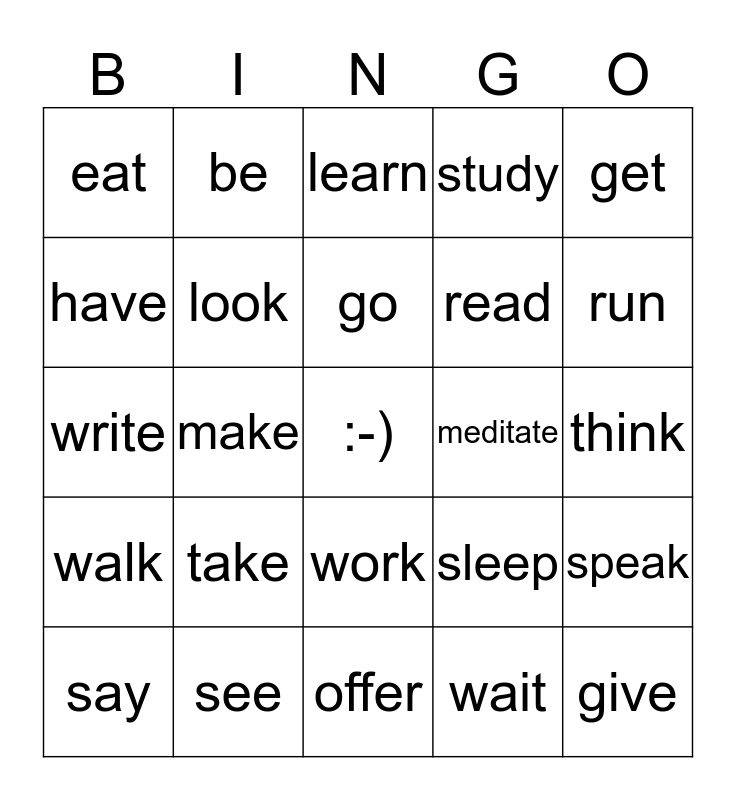 | B | I | N | G | O |
|---|---|---|---|---|
| eat | be | learn | study | get |
| have | look | go | read | run |
| write | make | :-) | meditate | think |
| walk | take | work | sleep | speak |
| say | see | offer | wait | give |